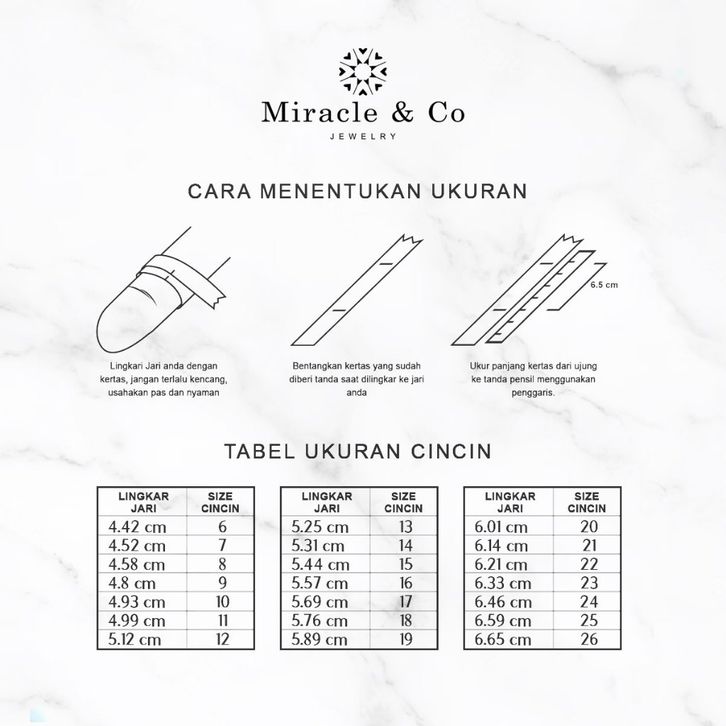 Miracle & Co
JEWELRY

CARA MENENTUKAN UKURAN

6.5 cm

Lingkari Jari anda dengan kertas, jangan terlalu kencang, usahakan pas dan nyaman

Bentangkan kertas yang sudah diberi tanda saat dilingkar ke jari anda

Ukur panjang kertas dari ujung ke tanda pensil menggunakan penggaris.

TABEL UKURAN CINCIN

| LINGKAR JARI | SIZE CINCIN |
|---|---|
| 4.42 cm | 6 |
| 4.52 cm | 7 |
| 4.58 cm | 8 |
| 4.8 cm | 9 |
| 4.93 cm | 10 |
| 4.99 cm | 11 |
| 5.12 cm | 12 |

| LINGKAR JARI | SIZE CINCIN |
|---|---|
| 5.25 cm | 13 |
| 5.31 cm | 14 |
| 5.44 cm | 15 |
| 5.57 cm | 16 |
| 5.69 cm | 17 |
| 5.76 cm | 18 |
| 5.89 cm | 19 |

| LINGKAR JARI | SIZE CINCIN |
|---|---|
| 6.01 cm | 20 |
| 6.14 cm | 21 |
| 6.21 cm | 22 |
| 6.33 cm | 23 |
| 6.46 cm | 24 |
| 6.59 cm | 25 |
| 6.65 cm | 26 |